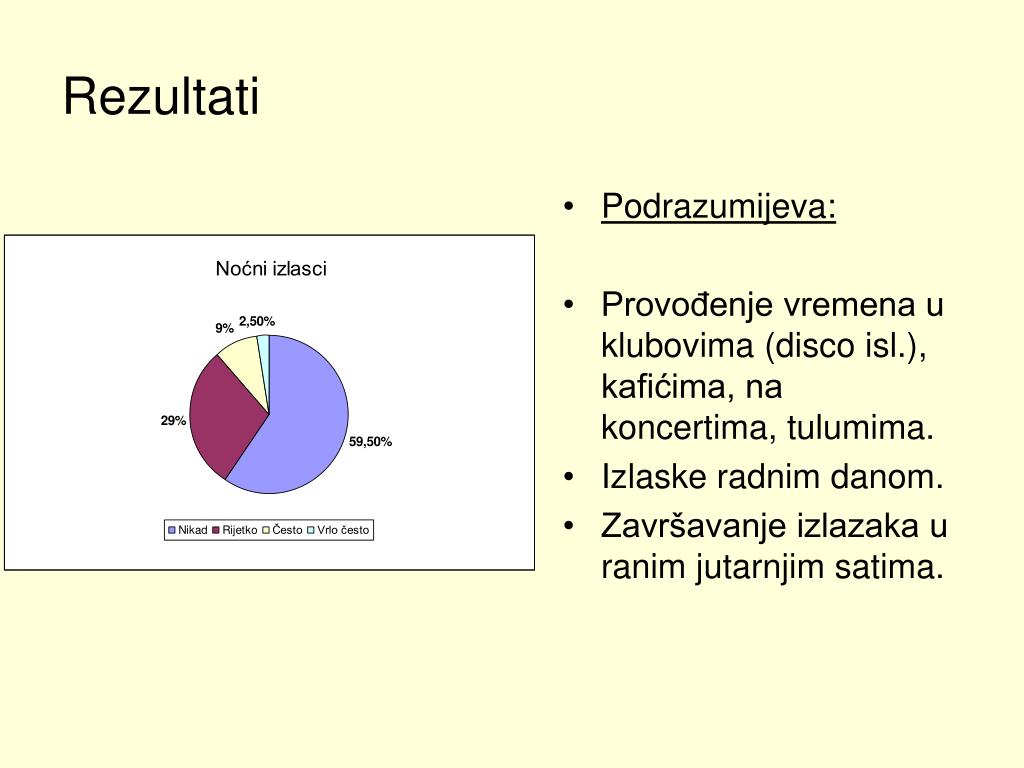 Rezultati

Noćni izlasci

9%
2,50%
29%
59,50%

Nikad Rijetko Često Vrlo često

• Podrazumijeva:

• Provođenje vremena u klubovima (disco isl.), kafićima, na koncertima, tulumima.
• Izlaske radnim danom.
• Završavanje izlazaka u ranim jutarnjim satima.